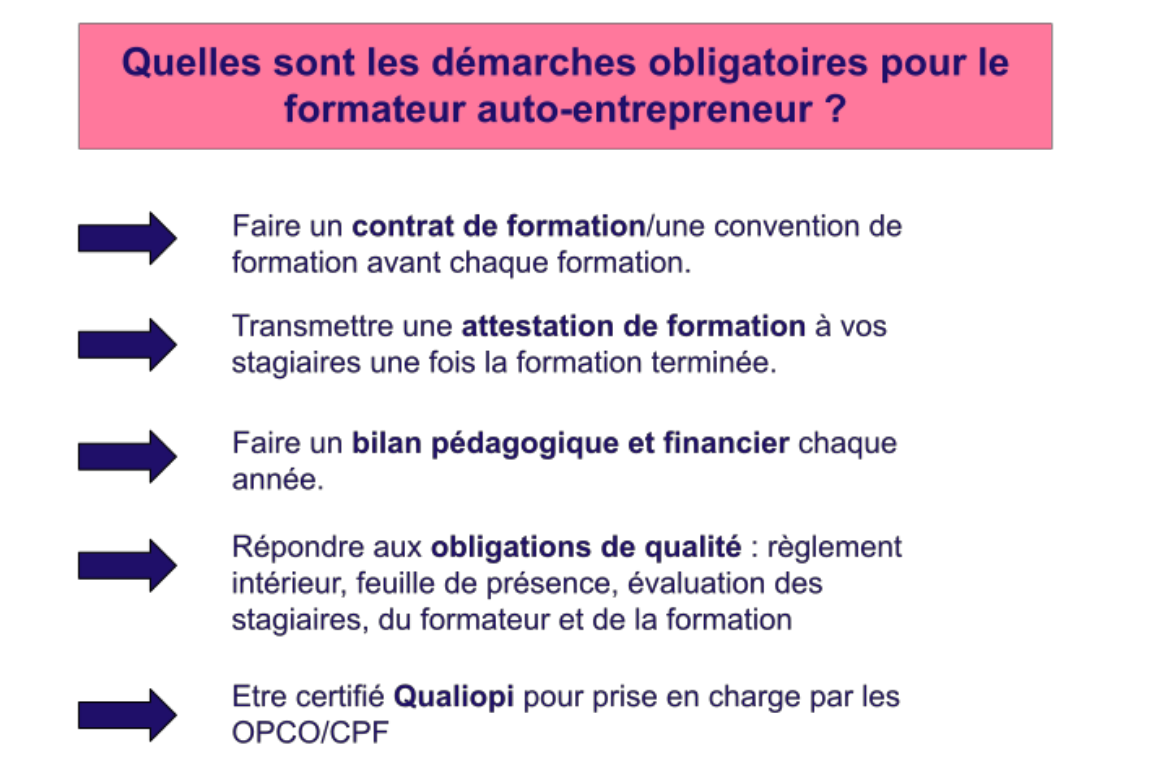 Quelles sont les démarches obligatoires pour le formateur auto-entrepreneur ?

Faire un contrat de formation/une convention de formation avant chaque formation.

Transmettre une attestation de formation à vos stagiaires une fois la formation terminée.

Faire un bilan pédagogique et financier chaque année.

Répondre aux obligations de qualité : règlement intérieur, feuille de présence, évaluation des stagiaires, du formateur et de la formation

Etre certifié Qualiopi pour prise en charge par les OPCO/CPF